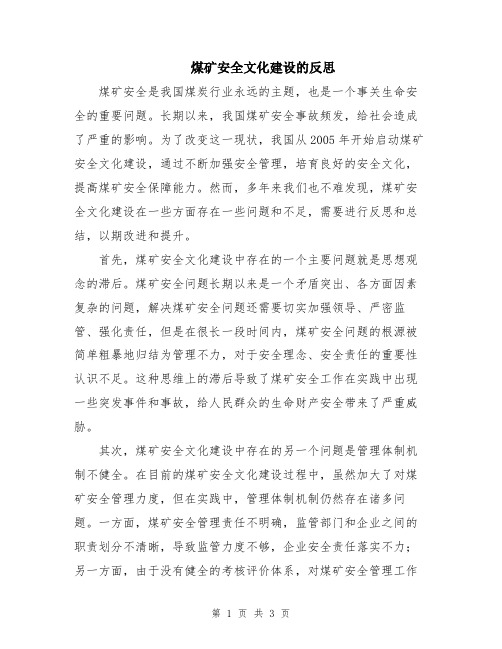 煤矿安全文化建设的反思

煤矿安全是我国煤炭行业永远的主题，也是一个事关生命安全的重要问题。长期以来，我国煤矿安全事故频发，给社会造成了严重的影响。为了改变这一现状，我国从2005年开始启动煤矿安全文化建设，通过不断加强安全管理，培育良好的安全文化，提高煤矿安全保障能力。然而，多年来我们也不难发现，煤矿安全文化建设在一些方面存在一些问题和不足，需要进行反思和总结，以期改进和提升。

首先，煤矿安全文化建设中存在的一个主要问题就是思想观念的滞后。煤矿安全问题长期以来是一个矛盾突出、各方面因素复杂的问题，解决煤矿安全问题还需要切实加强领导、严密监管、强化责任，但是在很长一段时间内，煤矿安全问题的根源被简单粗暴地归结为管理不力，对于安全理念、安全责任的重要性认识不足。这种思维上的滞后导致了煤矿安全工作在实践中出现一些突发事件和事故，给人民群众的生命财产安全带来了严重威胁。

其次，煤矿安全文化建设中存在的另一个问题是管理体制机制不健全。在目前的煤矿安全文化建设过程中，虽然加大了对煤矿安全管理力度，但在实践中，管理体制机制仍然存在诸多问题。一方面，煤矿安全管理责任不明确，监管部门和企业之间的职责划分不清晰，导致监管力度不够，企业安全责任落实不力；另一方面，由于没有健全的考核评价体系，对煤矿安全管理工作

第 1 页 共 3 页